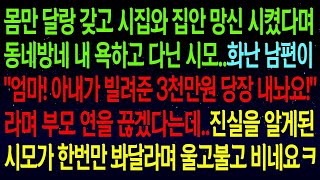 몸만 달랑 갖고 시집와 집안 망신 시켰다며 동네방네 내 욕하고 다닌 시모..화난 남편이 "엄마! 아내가 빌려준 3천만원 당장 내놔요!" 라며 부모 연을 끊겠다는데..진실을 알게된 시모가 한번만 봐달라며 울고불고 비네요 ㅋ